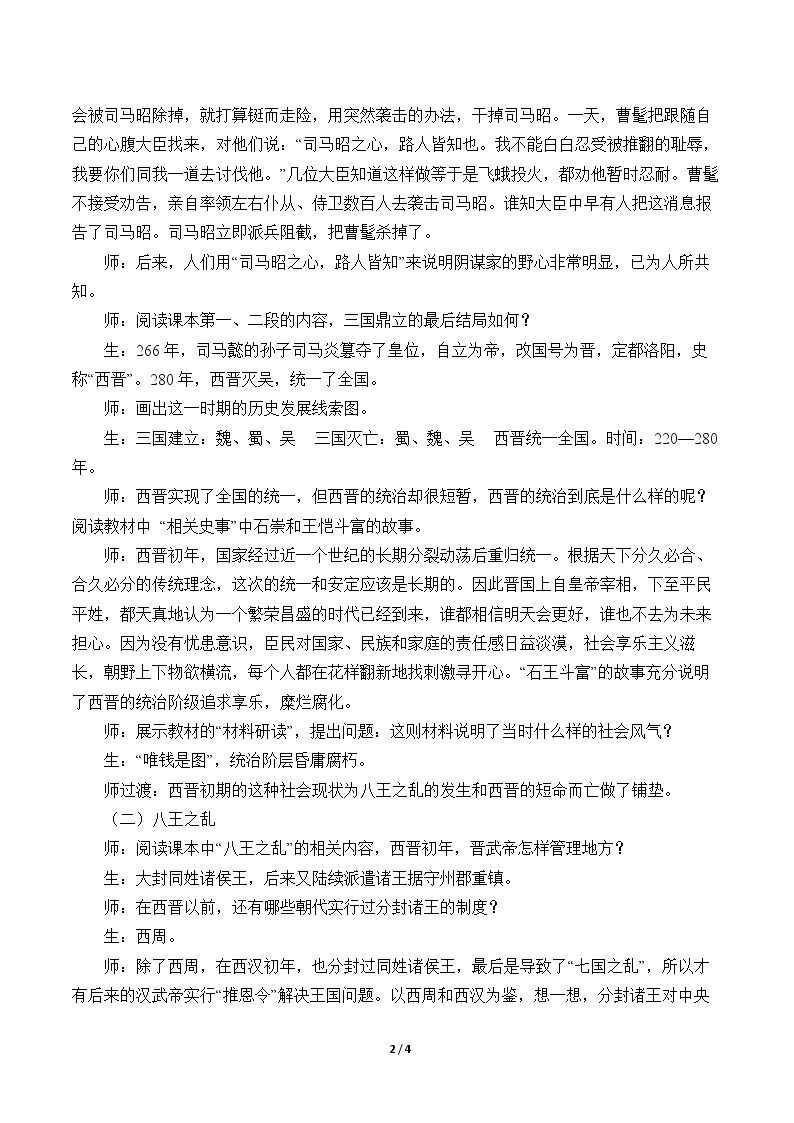 会被司马昭除掉，就打算铤而走险，用突然袭击的办法，干掉司马昭。一天，曹髦把跟随自己的心腹大臣找来，对他们说：“司马昭之心，路人皆知也。我不能白白忍受被推翻的耻辱，我要你们同我一道去讨伐他。”几位大臣知道这样做等于是飞蛾投火，都劝他暂时忍耐。曹髦不接受劝告，亲自率领左右仆从、侍卫数百人去袭击司马昭。谁知大臣中早有人把这消息报告了司马昭。司马昭立即派兵阻截，把曹髦杀掉了。

师：后来，人们用“司马昭之心，路人皆知”来说明阴谋家的野心非常明显，已为人所共知。

师：阅读课本第一、二段的内容，三国鼎立的最后结局如何？

生：266年，司马懿的孙子司马炎篡夺了皇位，自立为帝，改国号为晋，定都洛阳，史称“西晋”。280年，西晋灭吴，统一了全国。

师：画出这一时期的历史发展线索图。

生：三国建立：魏、蜀、吴 三国灭亡：蜀、魏、吴 西晋统一全国。时间：220—280年。

师：西晋实现了全国的统一，但西晋的统治却很短暂，西晋的统治到底是什么样的呢？阅读教材中“相关史事”中石崇和王恺斗富的故事。

师：西晋初年，国家经过近一个世纪的长期分裂动荡后重归统一。根据天下分久必合、合久必分的传统理念，这次的统一和安定应该是长期的。因此晋国上自皇帝宰相，下至平民平姓，都天真地认为一个繁荣昌盛的时代已经到来，谁都相信明天会更好，谁也不去为未来担心。因为没有忧患意识，臣民对国家、民族和家庭的责任感日益淡漠，社会享乐主义滋长，朝野上下物欲横流，每个人都在花样翻新地找刺激寻开心。“石王斗富”的故事充分说明了西晋的统治阶级追求享乐，糜烂腐化。

师：展示教材的“材料研读”，提出问题：这则材料说明了当时什么样的社会风气？

生：“唯钱是图”，统治阶层昏庸腐朽。

师过渡：西晋初期的这种社会现状为八王之乱的发生和西晋的短命而亡做了铺垫。

（二）八王之乱

师：阅读课本中“八王之乱”的相关内容，西晋初年，晋武帝怎样管理地方？

生：大封同姓诸侯王，后来又陆续派遣诸王据守州郡重镇。

师：在西晋以前，还有哪些朝代实行过分封诸王的制度？

生：西周。

师：除了西周，在西汉初年，也分封过同姓诸侯王，最后是导致了“七国之乱”，所以才有后来的汉武帝实行“推恩令”解决王国问题。以西周和西汉为鉴，想一想，分封诸王对中央

2/4